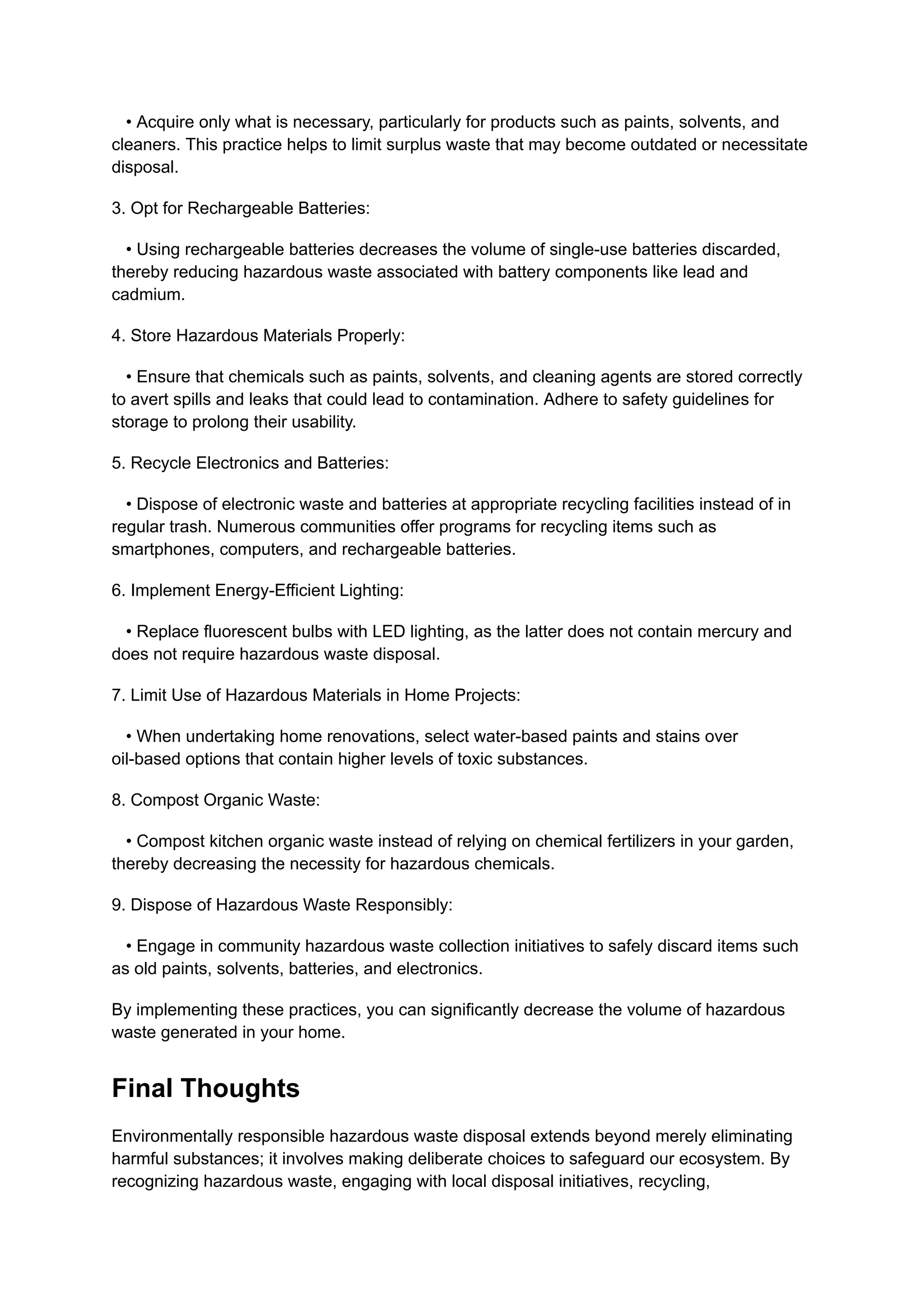 • Acquire only what is necessary, particularly for products such as paints, solvents, and cleaners. This practice helps to limit surplus waste that may become outdated or necessitate disposal.

3. Opt for Rechargeable Batteries:

• Using rechargeable batteries decreases the volume of single-use batteries discarded, thereby reducing hazardous waste associated with battery components like lead and cadmium.

4. Store Hazardous Materials Properly:

• Ensure that chemicals such as paints, solvents, and cleaning agents are stored correctly to avert spills and leaks that could lead to contamination. Adhere to safety guidelines for storage to prolong their usability.

5. Recycle Electronics and Batteries:

• Dispose of electronic waste and batteries at appropriate recycling facilities instead of in regular trash. Numerous communities offer programs for recycling items such as smartphones, computers, and rechargeable batteries.

6. Implement Energy-Efficient Lighting:

• Replace fluorescent bulbs with LED lighting, as the latter does not contain mercury and does not require hazardous waste disposal.

7. Limit Use of Hazardous Materials in Home Projects:

• When undertaking home renovations, select water-based paints and stains over oil-based options that contain higher levels of toxic substances.

8. Compost Organic Waste:

• Compost kitchen organic waste instead of relying on chemical fertilizers in your garden, thereby decreasing the necessity for hazardous chemicals.

9. Dispose of Hazardous Waste Responsibly:

• Engage in community hazardous waste collection initiatives to safely discard items such as old paints, solvents, batteries, and electronics.

By implementing these practices, you can significantly decrease the volume of hazardous waste generated in your home.

Final Thoughts

Environmentally responsible hazardous waste disposal extends beyond merely eliminating harmful substances; it involves making deliberate choices to safeguard our ecosystem. By recognizing hazardous waste, engaging with local disposal initiatives, recycling,